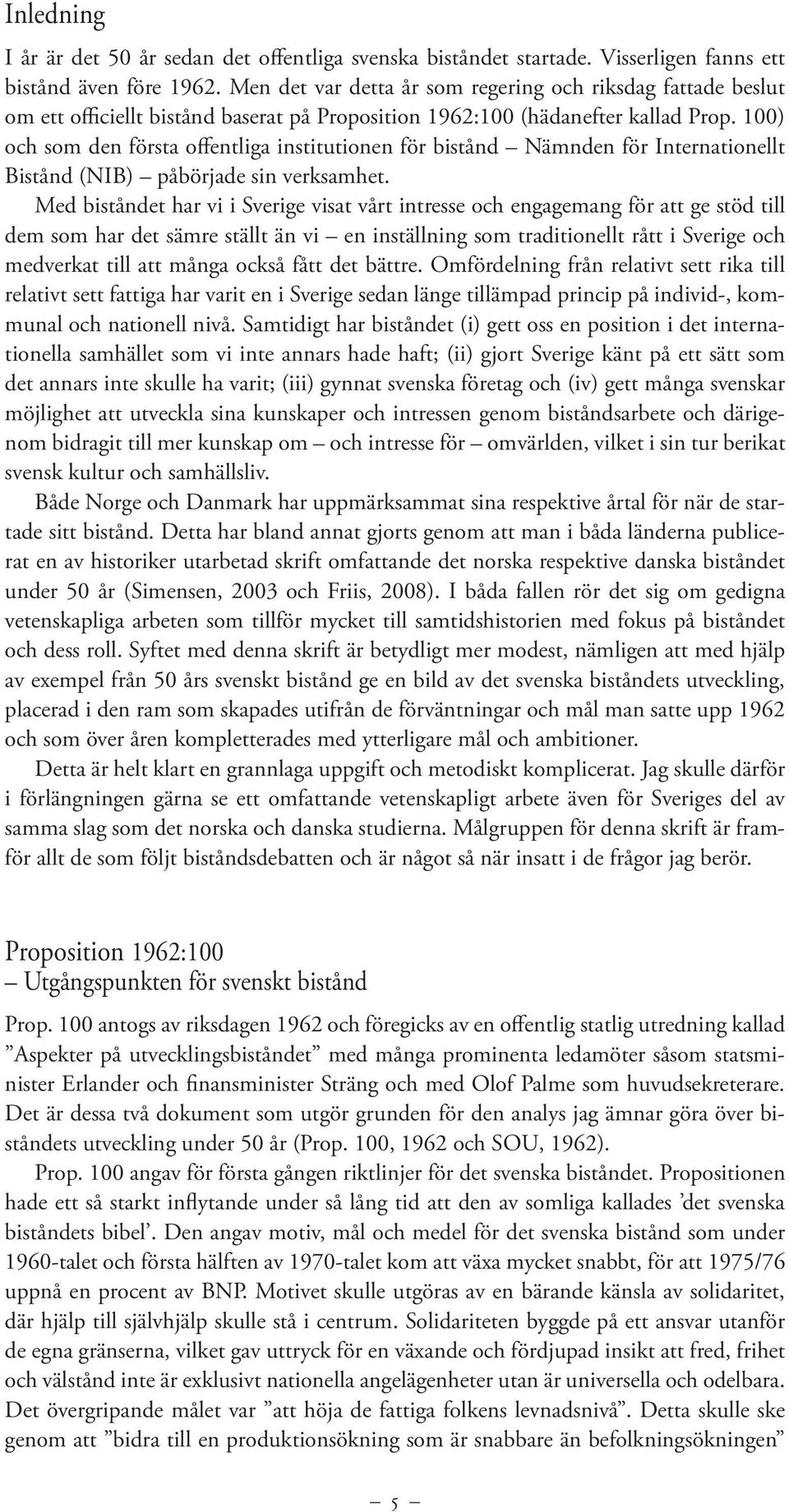 Inledning

I år är det 50 år sedan det offentliga svenska biståndet startade. Visserligen fanns ett bistånd även före 1962. Men det var detta år som regering och riksdag fattade beslut om ett officiellt bistånd baserat på Proposition 1962:100 (hädanefter kallad Prop. 100) och som den första offentliga institutionen för bistånd – Nämnden för Internationellt Bistånd (NIB) – påbörjade sin verksamhet.

Med biståndet har vi i Sverige visat vårt intresse och engagemang för att ge stöd till dem som har det sämre ställt än vi – en inställning som traditionellt rått i Sverige och medverkat till att många också fått det bättre. Omfördelning från relativt sett rika till relativt sett fattiga har varit en i Sverige sedan länge tillämpad princip på individ-, kommunal och nationell nivå. Samtidigt har biståndet (i) gett oss en position i det internationella samhället som vi inte annars hade haft; (ii) gjort Sverige känt på ett sätt som det annars inte skulle ha varit; (iii) gynnat svenska företag och (iv) gett många svenskar möjlighet att utveckla sina kunskaper och intressen genom biståndsarbete och därigenom bidragit till mer kunskap om – och intresse för – omvärlden, vilket i sin tur berikat svensk kultur och samhällsliv.

Både Norge och Danmark har uppmärksammat sina respektive årtal för när de startade sitt bistånd. Detta har bland annat gjorts genom att man i båda länderna publicerat en av historiker utarbetad skrift omfattande det norska respektive danska biståndet under 50 år (Simensen, 2003 och Friis, 2008). I båda fallen rör det sig om gedigna vetenskapliga arbeten som tillför mycket till samtidshistorien med fokus på biståndet och dess roll. Syftet med denna skrift är betydligt mer modest, nämligen att med hjälp av exempel från 50 års svenskt bistånd ge en bild av det svenska biståndets utveckling, placerad i den ram som skapades utifrån de förväntningar och mål man satte upp 1962 och som över åren kompletterades med ytterligare mål och ambitioner.

Detta är helt klart en grannlaga uppgift och metodiskt komplicerat. Jag skulle därför i förlängningen gärna se ett omfattande vetenskapligt arbete även för Sveriges del av samma slag som det norska och danska studierna. Målgruppen för denna skrift är framför allt de som följt biståndsdebatten och är något så när insatt i de frågor jag berör.

Proposition 1962:100
– Utgångspunkten för svenskt bistånd

Prop. 100 antogs av riksdagen 1962 och föregicks av en offentlig statlig utredning kallad ”Aspekter på utvecklingsbiståndet” med många prominenta ledamöter såsom statsminister Erlander och finansminister Sträng och med Olof Palme som huvudsekreterare. Det är dessa två dokument som utgör grunden för den analys jag ämnar göra över biståndets utveckling under 50 år (Prop. 100, 1962 och SOU, 1962).

Prop. 100 angav för första gången riktlinjer för det svenska biståndet. Propositionen hade ett så starkt inflytande under så lång tid att den av somliga kallades ’det svenska biståndets bibel’. Den angav motiv, mål och medel för det svenska bistånd som under 1960-talet och första hälften av 1970-talet kom att växa mycket snabbt, för att 1975/76 uppnå en procent av BNP. Motivet skulle utgöras av en bärande känsla av solidaritet, där hjälp till självhjälp skulle stå i centrum. Solidariteten byggde på ett ansvar utanför de egna gränserna, vilket gav uttryck för en växande och fördjupad insikt att fred, frihet och välstånd inte är exklusivt nationella angelägenheter utan är universella och odelbara. Det övergripande målet var ”att höja de fattiga folkens levnadsnivå”. Detta skulle ske genom att ”bidra till en produktionsökning som är snabbare än befolkningsökningen”

– 5 –